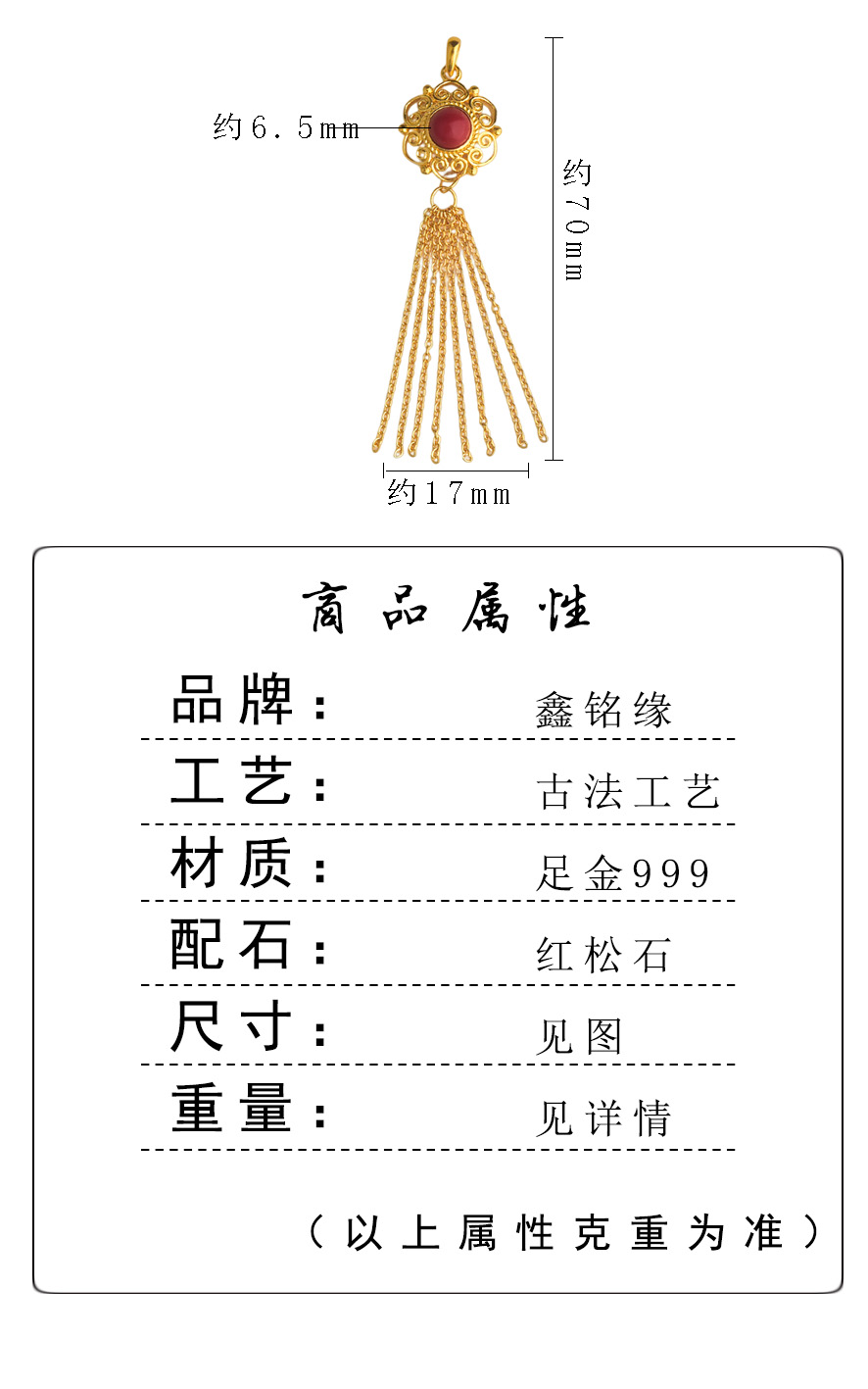 约6.5mm

约70mm

约17mm

商品属性

品牌： 鑫铭缘

工艺： 古法工艺

材质： 足金999

配石： 红松石

尺寸： 见图

重量： 见详情

（以上属性克重为准）